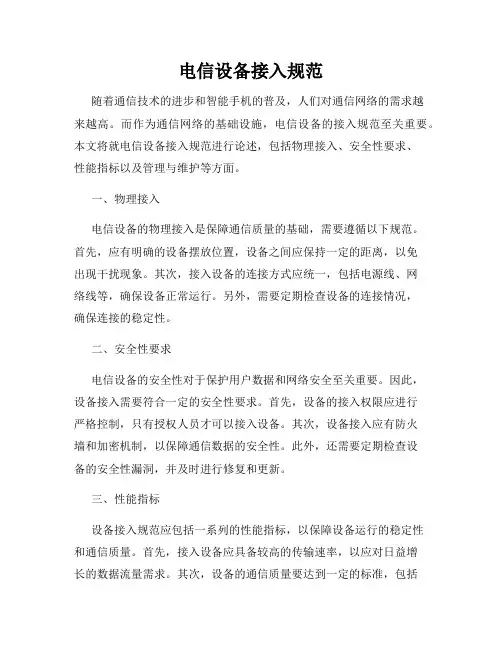 电信设备接入规范

随着通信技术的进步和智能手机的普及，人们对通信网络的需求越来越高。而作为通信网络的基础设施，电信设备的接入规范至关重要。本文将就电信设备接入规范进行论述，包括物理接入、安全性要求、性能指标以及管理与维护等方面。

一、物理接入

电信设备的物理接入是保障通信质量的基础，需要遵循以下规范。首先，应有明确的设备摆放位置，设备之间应保持一定的距离，以免出现干扰现象。其次，接入设备的连接方式应统一，包括电源线、网络线等，确保设备正常运行。另外，需要定期检查设备的连接情况，确保连接的稳定性。

二、安全性要求

电信设备的安全性对于保护用户数据和网络安全至关重要。因此，设备接入需要符合一定的安全性要求。首先，设备的接入权限应进行严格控制，只有授权人员才可以接入设备。其次，设备接入应有防火墙和加密机制，以保障通信数据的安全性。此外，还需要定期检查设备的安全性漏洞，并及时进行修复和更新。

三、性能指标

设备接入规范应包括一系列的性能指标，以保障设备运行的稳定性和通信质量。首先，接入设备应具备较高的传输速率，以应对日益增长的数据流量需求。其次，设备的通信质量要达到一定的标准，包括